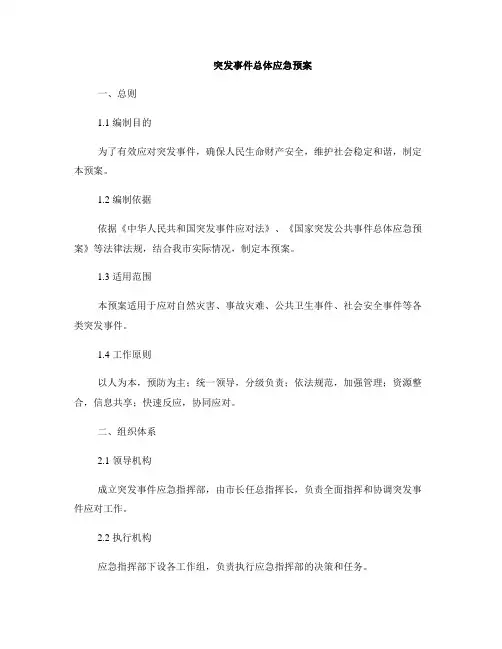 突发事件总体应急预案

一、总则

1.1 编制目的

为了有效应对突发事件，确保人民生命财产安全，维护社会稳定和谐，制定本预案。

1.2 编制依据

依据《中华人民共和国突发事件应对法》、《国家突发公共事件总体应急预案》等法律法规，结合我市实际情况，制定本预案。

1.3 适用范围

本预案适用于应对自然灾害、事故灾难、公共卫生事件、社会安全事件等各类突发事件。

1.4 工作原则

以人为本，预防为主；统一领导，分级负责；依法规范，加强管理；资源整合，信息共享；快速反应，协同应对。

二、组织体系

2.1 领导机构

成立突发事件应急指挥部，由市长任总指挥长，负责全面指挥和协调突发事件应对工作。

2.2 执行机构

应急指挥部下设各工作组，负责执行应急指挥部的决策和任务。